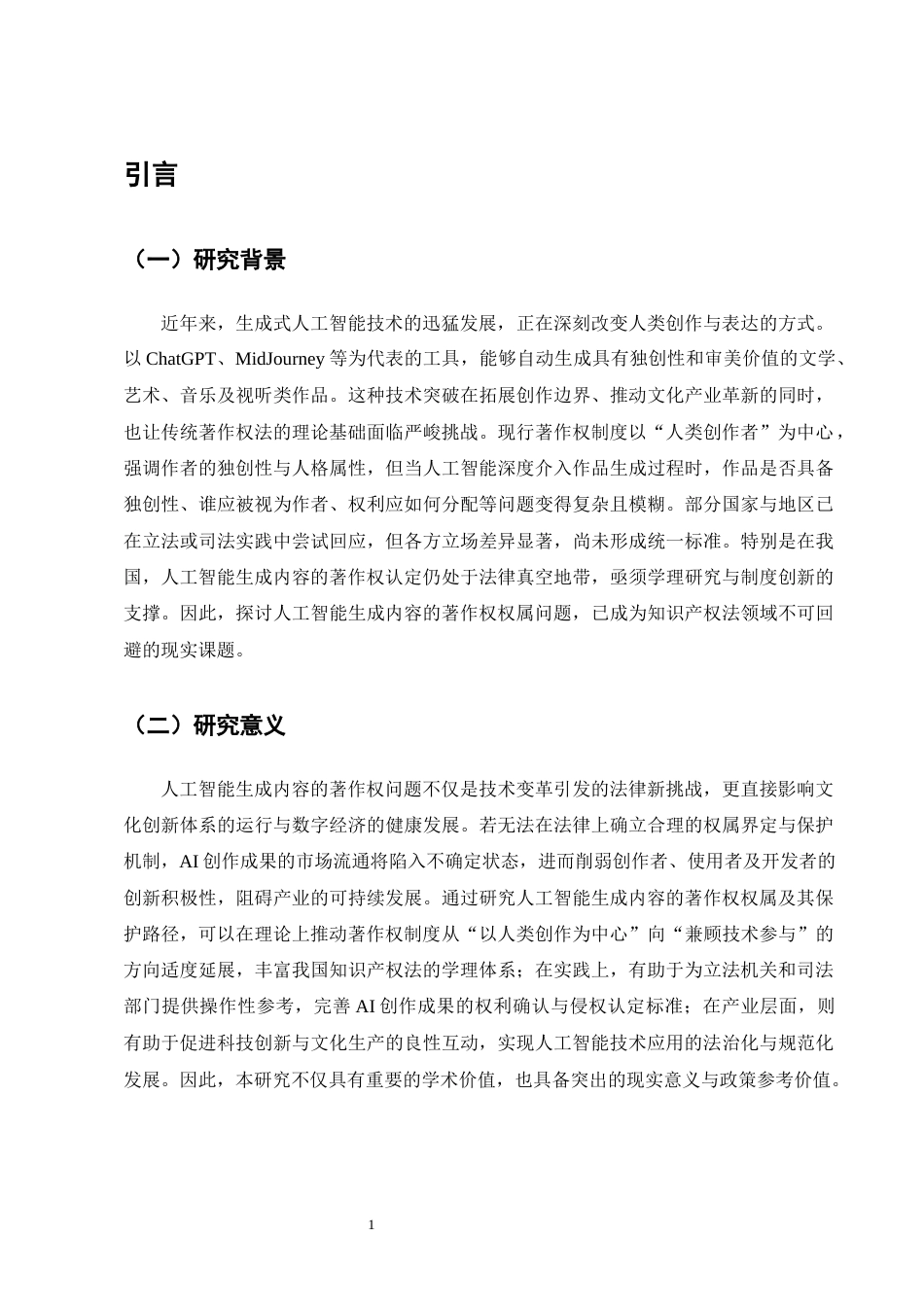 引言

（一）研究背景

近年来，生成式人工智能技术的迅猛发展，正在深刻改变人类创作与表达的方式。以ChatGPT、MidJourney等为代表的工具，能够自动生成具有独创性和审美价值的文学、艺术、音乐及视听类作品。这种技术突破在拓展创作边界、推动文化产业革新的同时，也让传统著作权法的理论基础面临严峻挑战。现行著作权制度以“人类创作者”为中心，强调作者的独创性与人格属性，但当人工智能深度介入作品生成过程时，作品是否具备独创性、谁应被视为作者、权利应如何分配等问题变得复杂且模糊。部分国家与地区已在立法或司法实践中尝试回应，但各方立场差异显著，尚未形成统一标准。特别是在我国，人工智能生成内容的著作权认定仍处于法律真空地带，亟须学理研究与制度创新的支撑。因此，探讨人工智能生成内容的著作权权属问题，已成为知识产权法领域不可回避的现实课题。

（二）研究意义

人工智能生成内容的著作权问题不仅是技术变革引发的法律新挑战，更直接影响文化创新体系的运行与数字经济的健康发展。若无法在法律上确立合理的权属界定与保护机制，AI创作成果的市场流通将陷入不确定状态，进而削弱创作者、使用者及开发者的创新积极性，阻碍产业的可持续发展。通过研究人工智能生成内容的著作权权属及其保护路径，可以在理论上推动著作权制度从“以人类创作为中心”向“兼顾技术参与”的方向适度延展，丰富我国知识产权法的学理体系；在实践上，有助于为立法机关和司法部门提供操作性参考，完善AI创作成果的权利确认与侵权认定标准；在产业层面，则有助于促进科技创新与文化生产的良性互动，实现人工智能技术应用的法治化与规范化发展。因此，本研究不仅具有重要的学术价值，也具备突出的现实意义与政策参考价值。

1